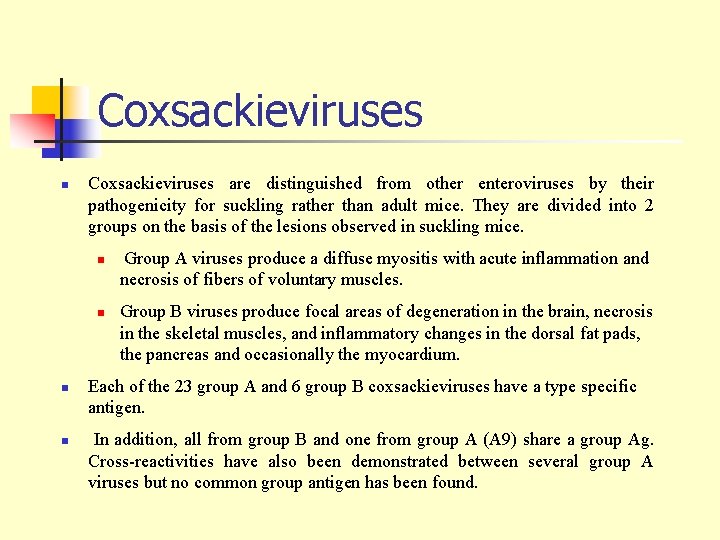 Coxsackieviruses

Coxsackieviruses are distinguished from other enteroviruses by their pathogenicity for suckling rather than adult mice. They are divided into 2 groups on the basis of the lesions observed in suckling mice.

Group A viruses produce a diffuse myositis with acute inflammation and necrosis of fibers of voluntary muscles.

Group B viruses produce focal areas of degeneration in the brain, necrosis in the skeletal muscles, and inflammatory changes in the dorsal fat pads, the pancreas and occasionally the myocardium.

Each of the 23 group A and 6 group B coxsackieviruses have a type specific antigen.

In addition, all from group B and one from group A (A9) share a group Ag. Cross-reactivities have also been demonstrated between several group A viruses but no common group antigen has been found.